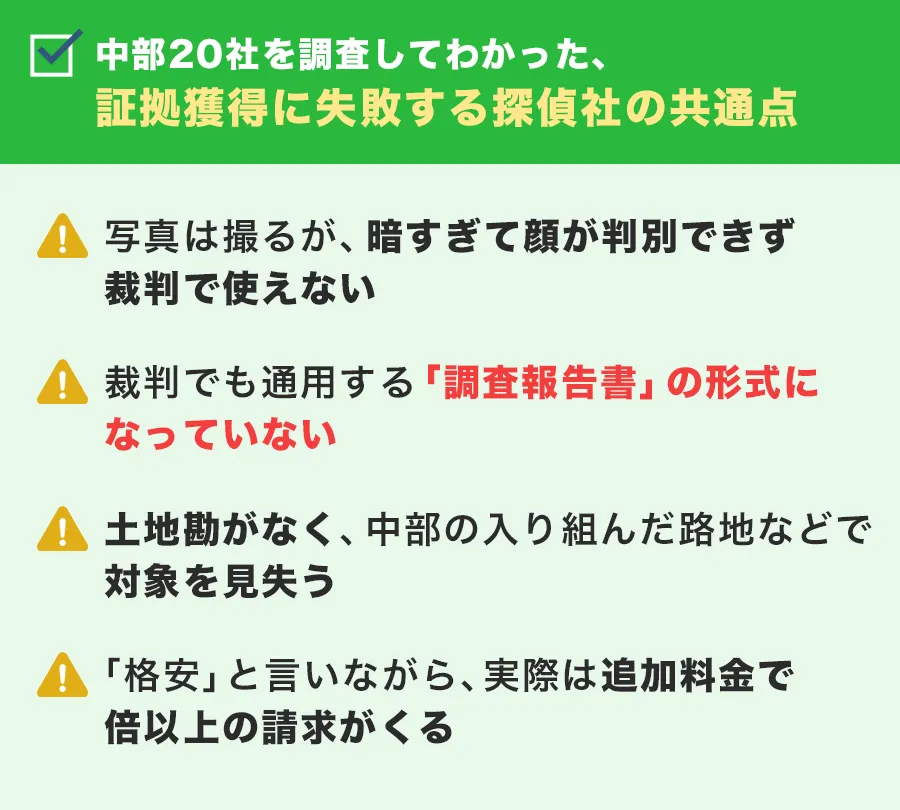 中部20社を調査してわかった、
証拠獲得に失敗する探偵社の共通点

写真は撮るが、暗すぎて顔が判別できず裁判で使えない

裁判でも通用する「調査報告書」の形式になっていない

土地勘がなく、中部の入り組んだ路地などで対象を見失う

「格安」と言いながら、実際は追加料金で倍以上の請求がくる